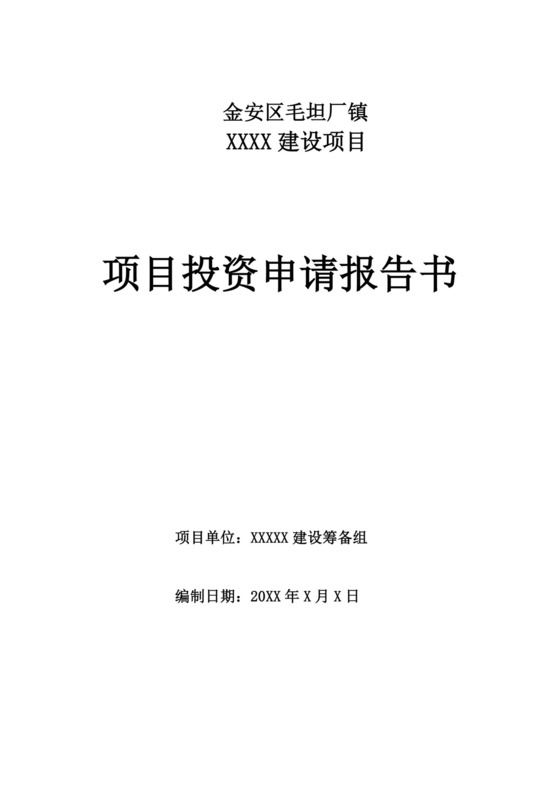 金安区毛坦厂镇
XXXX 建设项目

项目投资申请报告书

项目单位：XXXXX 建设筹备组

编制日期：20XX 年 X 月 X 日